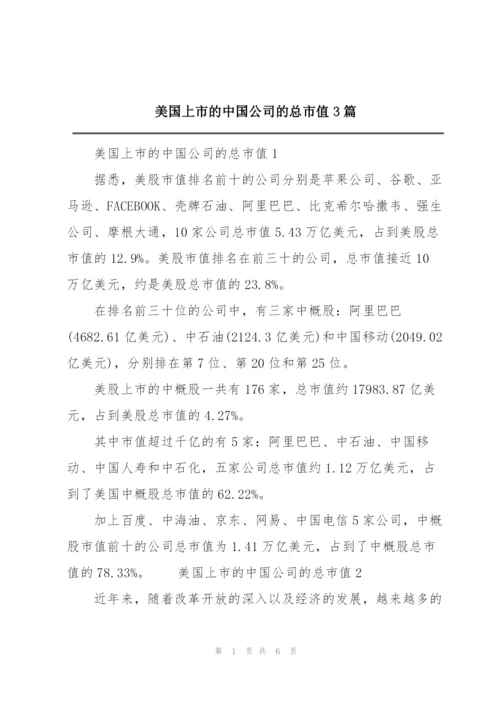 美国上市的中国公司的总市值3篇

美国上市的中国公司的总市值1

据悉，美股市值排名前十的公司分别是苹果公司、谷歌、亚马逊、FACEBOOK、壳牌石油、阿里巴巴、比克希尔哈撒韦、强生公司、摩根大通，10家公司总市值5.43万亿美元，占到美股总市值的12.9%。美股市值排名在前三十的公司，总市值接近10万亿美元，约是美股总市值的23.8%。

在排名前三十位的公司中，有三家中概股：阿里巴巴(4682.61亿美元)、中石油(2124.3亿美元)和中国移动(2049.02亿美元)，分别排在第7位、第20位和第25位。

美股上市的中概股一共有176家，总市值约17983.87亿美元，占到美股总市值的4.27%。

其中市值超过千亿的有5家：阿里巴巴、中石油、中国移动、中国人寿和中石化，五家公司总市值约1.12万亿美元，占到了美国中概股总市值的62.22%。

加上百度、中海油、京东、网易、中国电信5家公司，中概股市值前十的公司总市值为1.41万亿美元，占到了中概股总市值的78.33%。 美国上市的中国公司的总市值2

近年来，随着改革开放的深入以及经济的发展，越来越多的

第 1 页 共 6 页